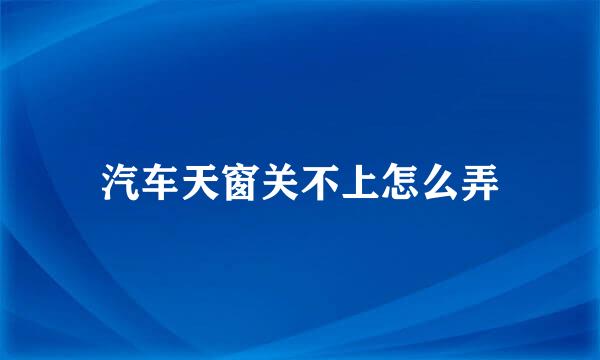 汽车天窗关不上怎么弄